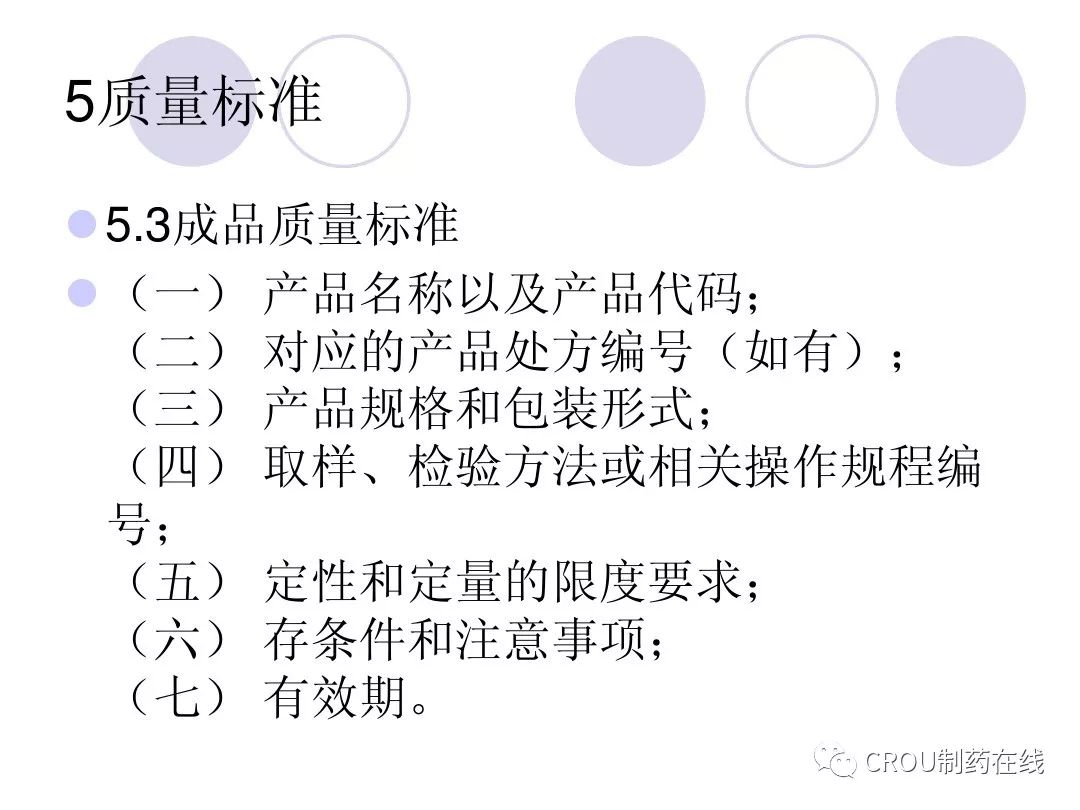 5质量标准

• 5.3成品质量标准

• （一）产品名称以及产品代码；
（二）对应的产品处方编号（如有）；
（三）产品规格和包装形式；
（四）取样、检验方法或相关操作规程编号；
（五）定性和定量的限度要求；
（六）存条件和注意事项；
（七）有效期。

CROU制药在线